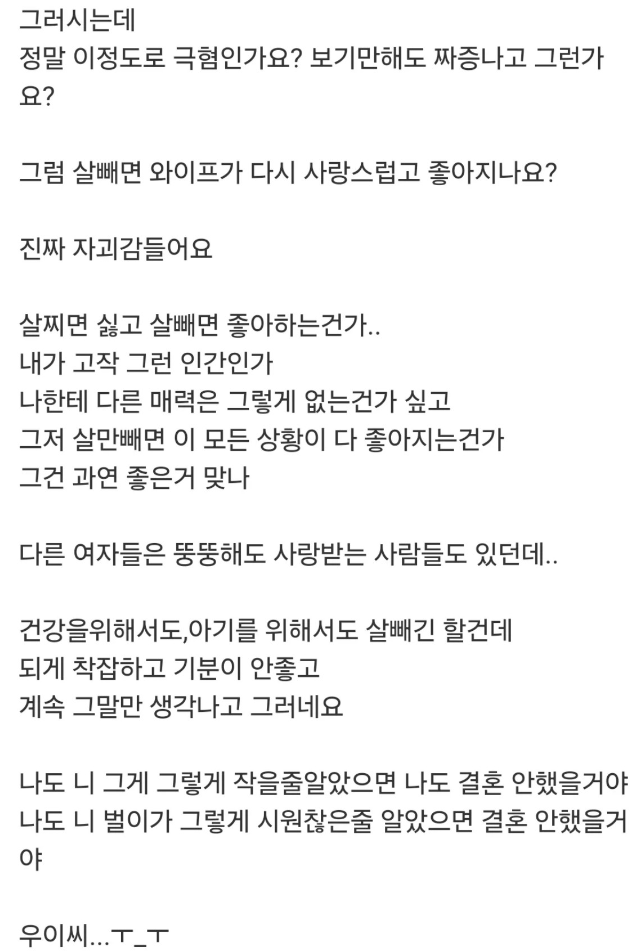 그러시는데
정말 이정도로 극혐인가요? 보기만해도 짜증나고 그런가요?

그럼 살빼면 와이프가 다시 사랑스럽고 좋아지나요?

진짜 자괴감들어요

살찌면 싫고 살빼면 좋아하는건가..
내가 고작 그런 인간인가
나한테 다른 매력은 그렇게 없는건가 싶고
그저 살만빼면 이 모든 상황이 다 좋아지는건가
그건 과연 좋은거 맞나

다른 여자들은 뚱뚱해도 사랑받는 사람들도 있던데..

건강을위해서도,아기를 위해서도 살빼긴 할건데
되게 착잡하고 기분이 안좋고
계속 그말만 생각나고 그러네요

나도 니 그게 그렇게 작을줄알았으면 나도 결혼 안했을거야
나도 니 벌이가 그렇게 시원찮은줄 알았으면 결혼 안했을거야

우이씨...ㅜ_ㅜ